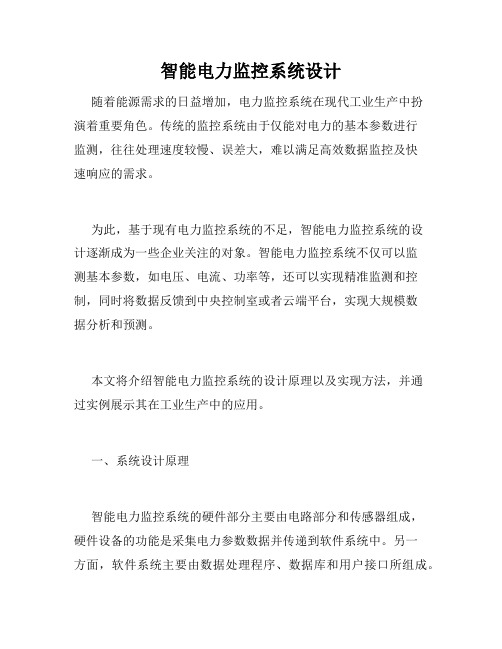 智能电力监控系统设计

随着能源需求的日益增加，电力监控系统在现代工业生产中扮演着重要角色。传统的监控系统由于仅能对电力的基本参数进行监测，往往处理速度较慢、误差大，难以满足高效数据监控及快速响应的需求。

为此，基于现有电力监控系统的不足，智能电力监控系统的设计逐渐成为一些企业关注的对象。智能电力监控系统不仅可以监测基本参数，如电压、电流、功率等，还可以实现精准监测和控制，同时将数据反馈到中央控制室或者云端平台，实现大规模数据分析和预测。

本文将介绍智能电力监控系统的设计原理以及实现方法，并通过实例展示其在工业生产中的应用。

一、系统设计原理

智能电力监控系统的硬件部分主要由电路部分和传感器组成，硬件设备的功能是采集电力参数数据并传递到软件系统中。另一方面，软件系统主要由数据处理程序、数据库和用户接口所组成。